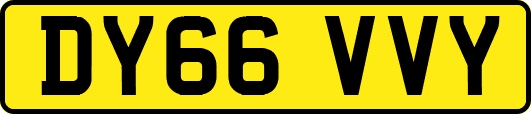 DY66 VVY